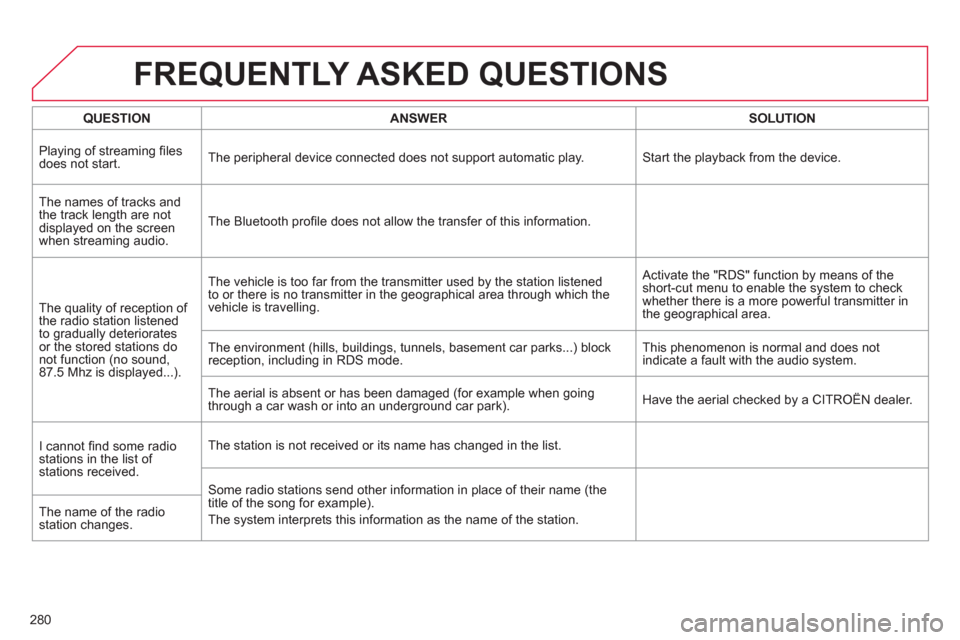 FREQUENTLY ASKED QUESTIONS

| QUESTION | ANSWER | SOLUTION |
|---|---|---|
| Playing of streaming files does not start. | The peripheral device connected does not support automatic play. | Start the playback from the device. |
| The names of tracks and the track length are not displayed on the screen when streaming audio. | The Bluetooth profile does not allow the transfer of this information. | |
| The quality of reception of the radio station listened to gradually deteriorates or the stored stations do not function (no sound, 87.5 Mhz is displayed...). | The vehicle is too far from the transmitter used by the station listened to or there is no transmitter in the geographical area through which the vehicle is travelling. | Activate the "RDS" function by means of the short-cut menu to enable the system to check whether there is a more powerful transmitter in the geographical area. |
| | The environment (hills, buildings, tunnels, basement car parks...) block reception, including in RDS mode. | This phenomenon is normal and does not indicate a fault with the audio system. |
| | The aerial is absent or has been damaged (for example when going through a car wash or into an underground car park). | Have the aerial checked by a CITROËN dealer. |
| I cannot find some radio stations in the list of stations received. | The station is not received or its name has changed in the list. | |
| The name of the radio station changes. | Some radio stations send other information in place of their name (the title of the song for example). The system interprets this information as the name of the station. | |

280

carmanualsonline.info